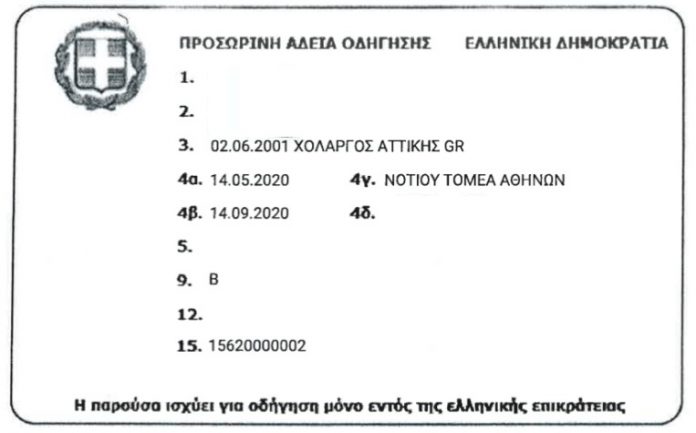 ΠΡΟΣΩΡΙΝΗ ΑΔΕΙΑ ΟΔΗΓΗΣΗΣ ΕΛΛΗΝΙΚΗ ΔΗΜΟΚΡΑΤΙΑ

1.

2.

3. 02.06.2001 ΧΟΛΑΡΓΟΣ ΑΤΤΙΚΗΣ GR

4α. 14.05.2020 4γ. ΝΟΤΙΟΥ ΤΟΜΕΑ ΑΘΗΝΩΝ

4β. 14.09.2020 4δ.

5.

9. B

12.

15. 15620000002

Η παρούσα ισχύει για οδήγηση μόνο εντός της ελληνικής επικράτειας